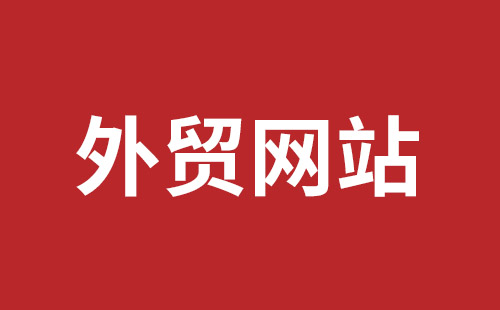 外贸网站